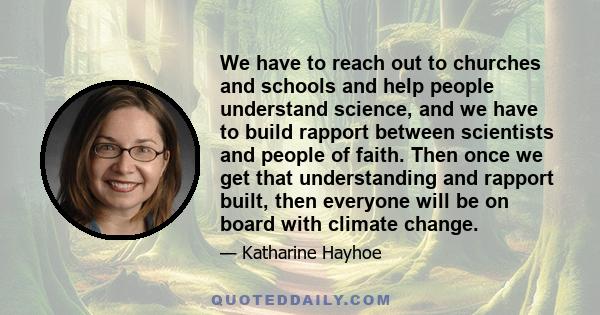 We have to reach out to churches and schools and help people understand science, and we have to build rapport between scientists and people of faith. Then once we get that understanding and rapport built, then everyone will be on board with climate change.

— Katharine Hayhoe

QUOTEDDAILY.COM